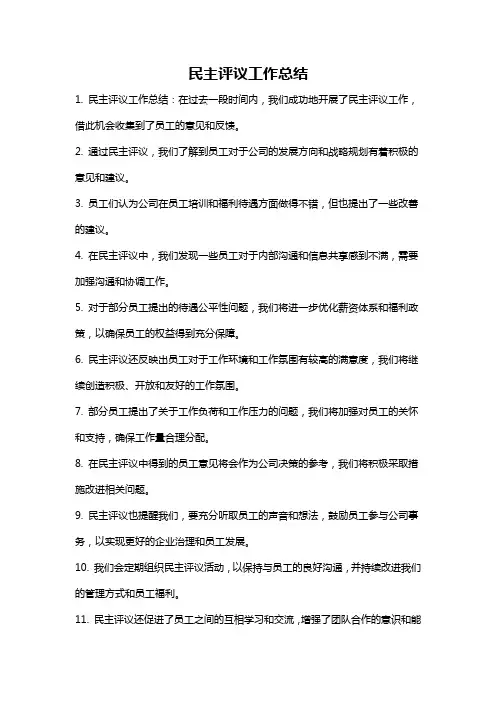 民主评议工作总结

1. 民主评议工作总结：在过去一段时间内，我们成功地开展了民主评议工作，借此机会收集到了员工的意见和反馈。

2. 通过民主评议，我们了解到员工对于公司的发展方向和战略规划有着积极的意见和建议。

3. 员工们认为公司在员工培训和福利待遇方面做得不错，但也提出了一些改善的建议。

4. 在民主评议中，我们发现一些员工对于内部沟通和信息共享感到不满，需要加强沟通和协调工作。

5. 对于部分员工提出的待遇公平性问题，我们将进一步优化薪资体系和福利政策，以确保员工的权益得到充分保障。

6. 民主评议还反映出员工对于工作环境和工作氛围有较高的满意度，我们将继续创造积极、开放和友好的工作氛围。

7. 部分员工提出了关于工作负荷和工作压力的问题，我们将加强对员工的关怀和支持，确保工作量合理分配。

8. 在民主评议中得到的员工意见将会作为公司决策的参考，我们将积极采取措施改进相关问题。

9. 民主评议也提醒我们，要充分听取员工的声音和想法，鼓励员工参与公司事务，以实现更好的企业治理和员工发展。

10. 我们会定期组织民主评议活动，以保持与员工的良好沟通，并持续改进我们的管理方式和员工福利。

11. 民主评议还促进了员工之间的互相学习和交流，增强了团队合作的意识和能